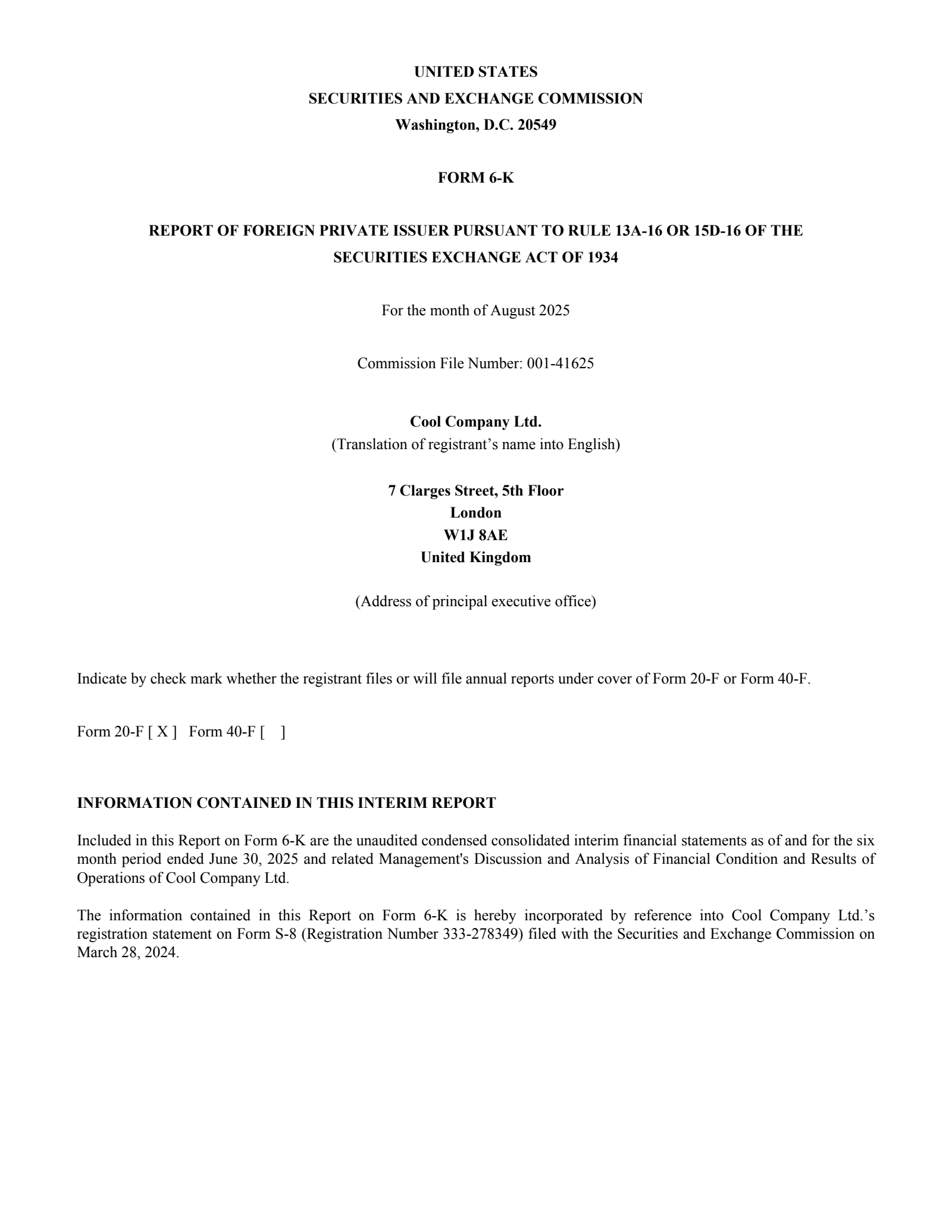 UNITED STATES
SECURITIES AND EXCHANGE COMMISSION
Washington, D.C. 20549

FORM 6-K

REPORT OF FOREIGN PRIVATE ISSUER PURSUANT TO RULE 13A-16 OR 15D-16 OF THE SECURITIES EXCHANGE ACT OF 1934

For the month of August 2025

Commission File Number: 001-41625

Cool Company Ltd.
(Translation of registrant’s name into English)

7 Clarges Street, 5th Floor
London
W1J 8AE
United Kingdom

(Address of principal executive office)

Indicate by check mark whether the registrant files or will file annual reports under cover of Form 20-F or Form 40-F.

Form 20-F [ X ]   Form 40-F [   ]

INFORMATION CONTAINED IN THIS INTERIM REPORT

Included in this Report on Form 6-K are the unaudited condensed consolidated interim financial statements as of and for the six month period ended June 30, 2025 and related Management's Discussion and Analysis of Financial Condition and Results of Operations of Cool Company Ltd.

The information contained in this Report on Form 6-K is hereby incorporated by reference into Cool Company Ltd.’s registration statement on Form S-8 (Registration Number 333-278349) filed with the Securities and Exchange Commission on March 28, 2024.